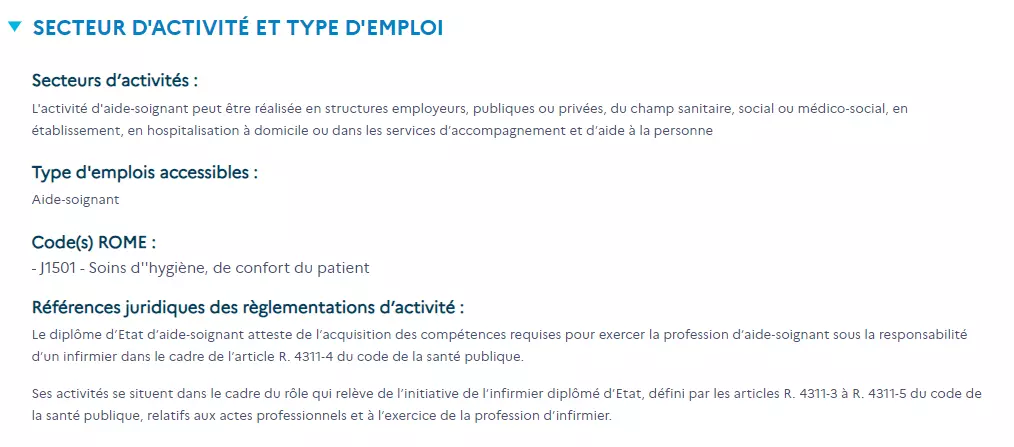 SECTEUR D'ACTIVITÉ ET TYPE D'EMPLOI

Secteurs d'activités :

L'activité d'aide-soignant peut être réalisée en structures employeurs, publiques ou privées, du champ sanitaire, social ou médico-social, en établissement, en hospitalisation à domicile ou dans les services d'accompagnement et d'aide à la personne

Type d'emplois accessibles :

Aide-soignant

Code(s) ROME :

- J1501 - Soins d''hygiène, de confort du patient

Références juridiques des règlementations d'activité :

Le diplôme d'Etat d'aide-soignant atteste de l'acquisition des compétences requises pour exercer la profession d'aide-soignant sous la responsabilité d'un infirmier dans le cadre de l'article R. 4311-4 du code de la santé publique.

Ses activités se situent dans le cadre du rôle qui relève de l'initiative de l'infirmier diplômé d'Etat, défini par les articles R. 4311-3 à R. 4311-5 du code de la santé publique, relatifs aux actes professionnels et à l'exercice de la profession d'infirmier.